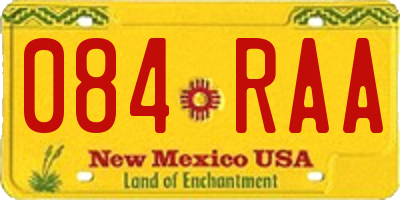 084 RAA

New Mexico USA
Land of Enchantment